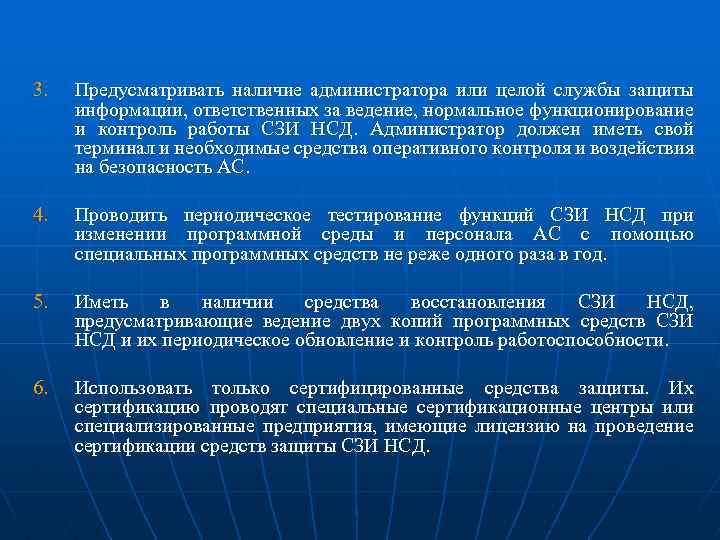 3. Предусматривать наличие администратора или целой службы защиты информации, ответственных за ведение, нормальное функционирование и контроль работы СЗИ НСД. Администратор должен иметь свой терминал и необходимые средства оперативного контроля и воздействия на безопасность АС.

4. Проводить периодическое тестирование функций СЗИ НСД при изменении программной среды и персонала АС с помощью специальных программных средств не реже одного раза в год.

5. Иметь в наличии средства восстановления СЗИ НСД, предусматривающие ведение двух копий программных средств СЗИ НСД и их периодическое обновление и контроль работоспособности.

6. Использовать только сертифицированные средства защиты. Их сертификацию проводят специальные сертификационные центры или специализированные предприятия, имеющие лицензию на проведение сертификации средств защиты СЗИ НСД.